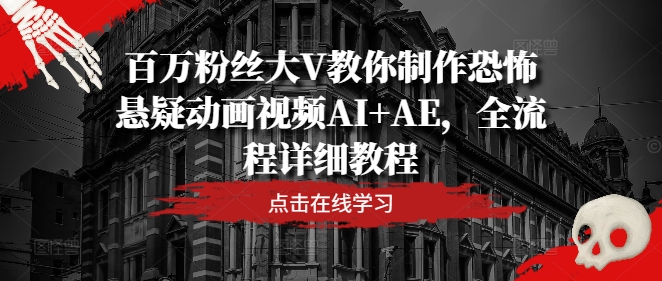 百万粉丝大V教你制作恐怖悬疑动画视频AI+AE，全流程详细教程

点击在线学习